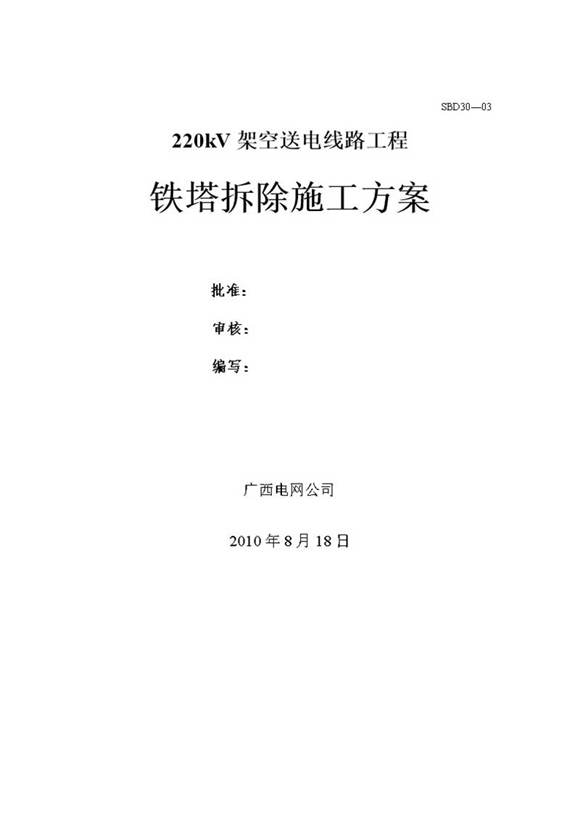 SBD30—03

220kV 架空送电线路工程

铁塔拆除施工方案

批准：

审核：

编写：

广西电网公司

2010 年 8 月 18 日